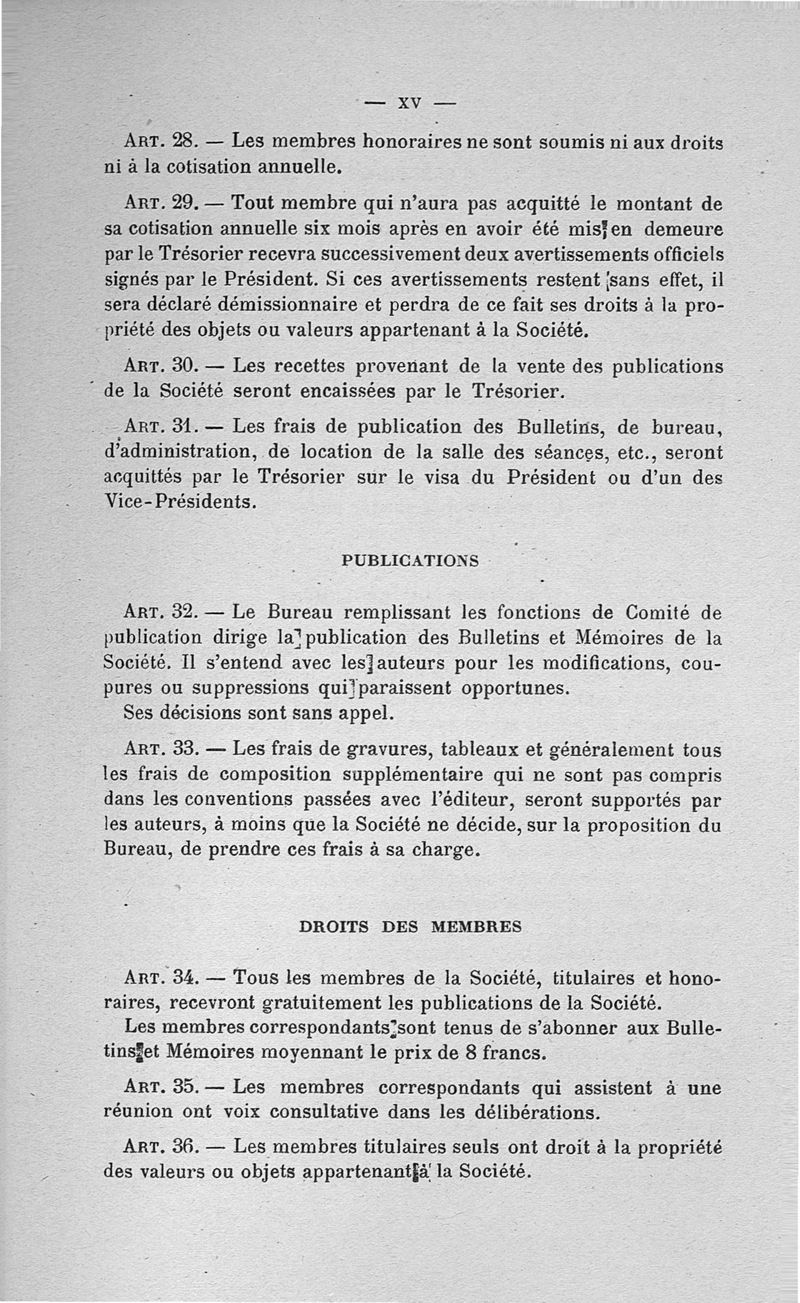 — XV —

ART. 28. — Les membres honoraires ne sont soumis ni aux droits ni à la cotisation annuelle.

ART. 29. — Tout membre qui n'aura pas acquitté le montant de sa cotisation annuelle six mois après en avoir été mis en demeure par le Trésorier recevra successivement deux avertissements officiels signés par le Président. Si ces avertissements restent sans effet, il sera déclaré démissionnaire et perdra de ce fait ses droits à la propriété des objets ou valeurs appartenant à la Société.

ART. 30. — Les recettes provenant de la vente des publications de la Société seront encaissées par le Trésorier.

ART. 31. — Les frais de publication des Bulletins, de bureau, d'administration, de location de la salle des séances, etc., seront acquittés par le Trésorier sur le visa du Président ou d'un des Vice-Présidents.

PUBLICATIONS

ART. 32. — Le Bureau remplissant les fonctions de Comité de publication dirige la publication des Bulletins et Mémoires de la Société. Il s'entend avec les auteurs pour les modifications, coupures ou suppressions qui paraissent opportunes.
Ses décisions sont sans appel.

ART. 33. — Les frais de gravures, tableaux et généralement tous les frais de composition supplémentaire qui ne sont pas compris dans les conventions passées avec l'éditeur, seront supportés par les auteurs, à moins que la Société ne décide, sur la proposition du Bureau, de prendre ces frais à sa charge.

DROITS DES MEMBRES

ART. 34. — Tous les membres de la Société, titulaires et honoraires, recevront gratuitement les publications de la Société.
Les membres correspondants sont tenus de s'abonner aux Bulletins et Mémoires moyennant le prix de 8 francs.

ART. 35. — Les membres correspondants qui assistent à une réunion ont voix consultative dans les délibérations.

ART. 36. — Les membres titulaires seuls ont droit à la propriété des valeurs ou objets appartenant à la Société.